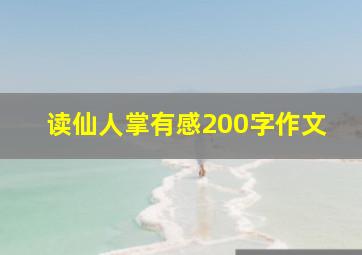 读仙人掌有感200字作文